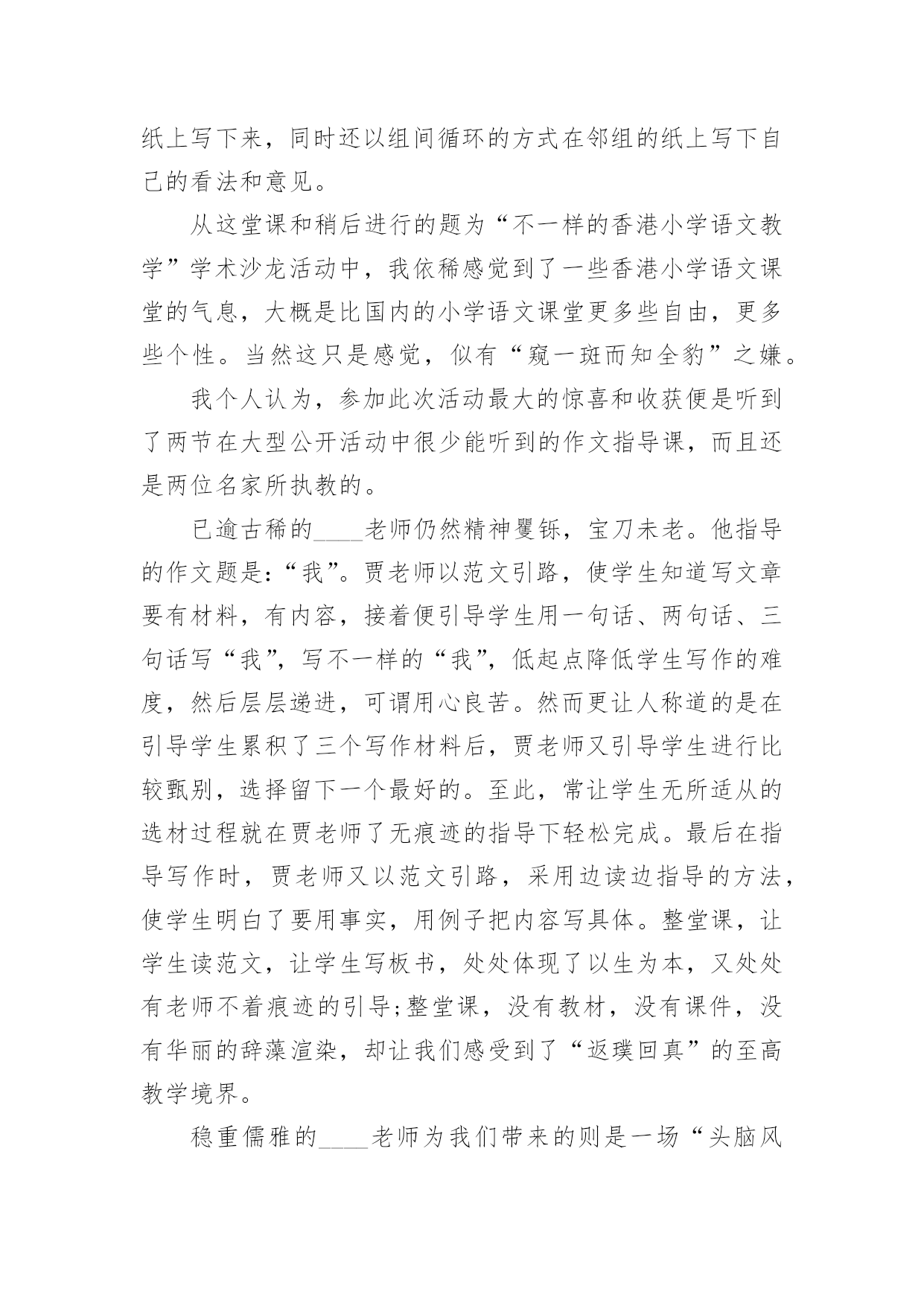 纸上写下来，同时还以组间循环的方式在邻组的纸上写下自己的看法和意见。

从这堂课和稍后进行的题为“不一样的香港小学语文教学”学术沙龙活动中，我依稀感觉到了一些香港小学语文课堂的气息，大概是比国内的小学语文课堂更多些自由，更多些个性。当然这只是感觉，似有“窥一斑而知全豹”之嫌。

我个人认为，参加此次活动最大的惊喜和收获便是听到了两节在大型公开活动中很少能听到的作文指导课，而且还是两位名家所执教的。

已逾古稀的____老师仍然精神矍铄，宝刀未老。他指导的作文题是：“我”。贾老师以范文引路，使学生知道写文章要有材料，有内容，接着便引导学生用一句话、两句话、三句话写“我”，写不一样的“我”，低起点降低学生写作的难度，然后层层递进，可谓用心良苦。然而更让人称道的是在引导学生累积了三个写作材料后，贾老师又引导学生进行比较甄别，选择留下一个最好的。至此，常让学生无所适从的选材过程就在贾老师了无痕迹的指导下轻松完成。最后在指导写作时，贾老师又以范文引路，采用边读边指导的方法，使学生明白了要用事实，用例子把内容写具体。整堂课，让学生读范文，让学生写板书，处处体现了以生为本，又处处有老师不着痕迹的引导;整堂课，没有教材，没有课件，没有华丽的辞藻渲染，却让我们感受到了“返璞回真”的至高教学境界。

稳重儒雅的____老师为我们带来的则是一场“头脑风